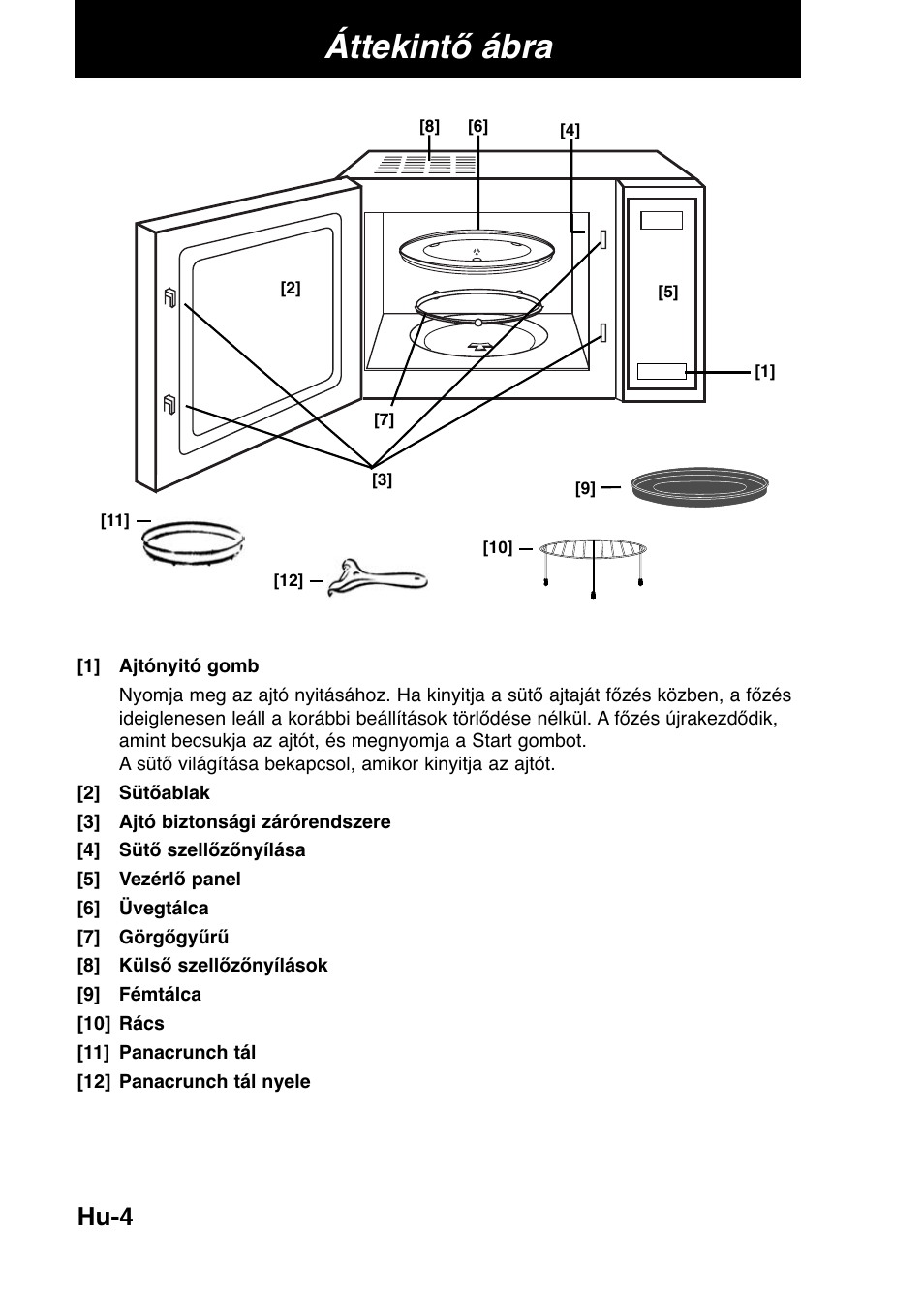 Áttekintő ábra

[8] [6] [4]

[2]

[5]

[1]

[7]

[3]

[9]

[11]

[10]

[12]

[1] Ajtónyitó gomb

Nyomja meg az ajtó nyitásához. Ha kinyitja a sütő ajtaját főzés közben, a főzés ideiglenesen leáll a korábbi beállítások törlődése nélkül. A főzés újrakezdődik, amint becsukja az ajtót, és megnyomja a Start gombot.
A sütő világítása bekapcsol, amikor kinyitja az ajtót.

[2] Sütőablak
[3] Ajtó biztonsági zárórendszere
[4] Sütő szellőzőnyílása
[5] Vezérlő panel
[6] Üvegtálca
[7] Görgőgyűrű
[8] Külső szellőzőnyílások
[9] Fémtálca
[10] Rács
[11] Panacrunch tál
[12] Panacrunch tál nyele

Hu-4